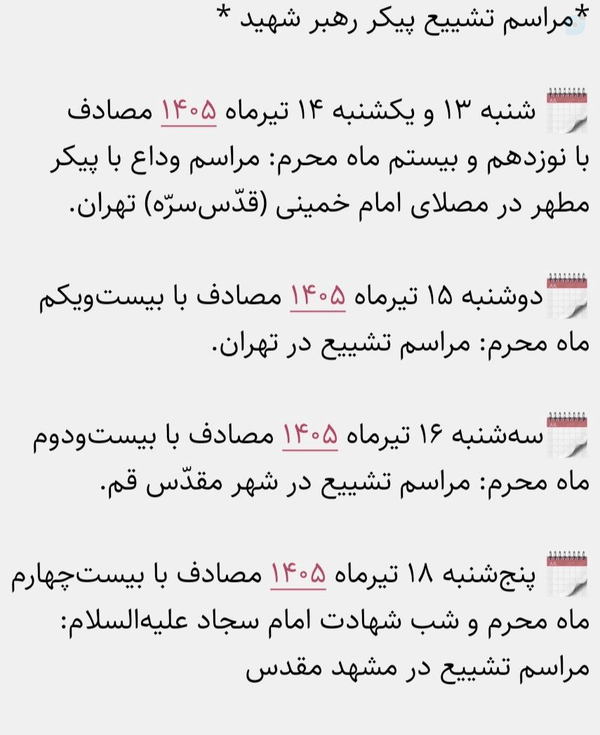 *مراسم تشییع پیکر رهبر شهید *

شنبه ۱۳ و یکشنبه ۱۴ تیرماه ۱۴۰۵ مصادف با نوزدهم و بیستم ماه محرم: مراسم وداع با پیکر مطهر در مصلای امام خمینی (قدّس‌سرّه) تهران.

دوشنبه ۱۵ تیرماه ۱۴۰۵ مصادف با بیست‌ویکم ماه محرم: مراسم تشییع در تهران.

سه‌شنبه ۱۶ تیرماه ۱۴۰۵ مصادف با بیست‌ودوم ماه محرم: مراسم تشییع در شهر مقدّس قم.

پنج‌شنبه ۱۸ تیرماه ۱۴۰۵ مصادف با بیست‌چهارم ماه محرم و شب شهادت امام سجاد علیه‌السلام: مراسم تشییع در مشهد مقدس